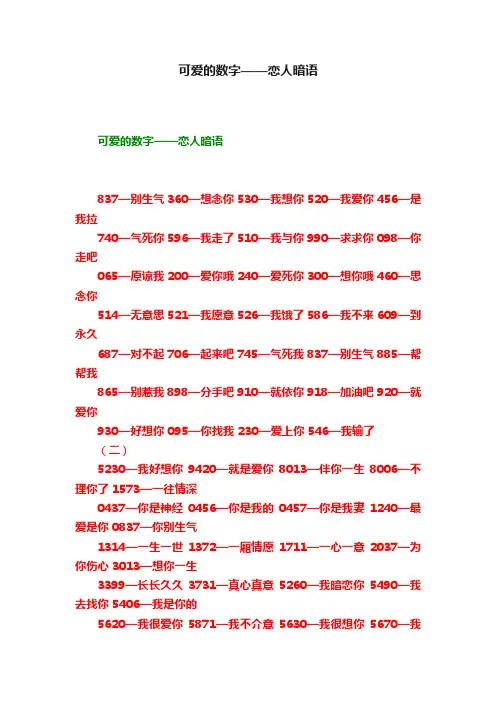 可爱的数字——恋人暗语

可爱的数字——恋人暗语

837—别生气 360—想念你 530—我想你 520—我爱你 456—是我拉

740—气死你 596—我走了 510—我与你 990—求求你 098—你走吧

065—原谅我 200—爱你哦 240—爱死你 300—想你哦 460—思念你

514—无意思 521—我愿意 526—我饿了 586—我不来 609—到永久

687—对不起 706—起来吧 745—气死我 837—别生气 885—帮帮我

865—别惹我 898—分手吧 910—就依你 918—加油吧 920—就爱你

930—好想你 095—你找我 230—爱上你 546—我输了

（二）

5230—我好想你 9420—就是爱你 8013—伴你一生 8006—不理你了 1573—一往情深

0437—你是神经 0456—你是我的 0457—你是我妻 1240—最爱是你 0837—你别生气

1314—一生一世 1372—一厢情愿 1711—一心一意 2037—为你伤心 3013—想你一生

3399—长长久久 3731—真心真意 5260—我暗恋你 5490—我去找你 5406—我是你的

5620—我很爱你 5871—我不介意 5630—我很想你 5670—我